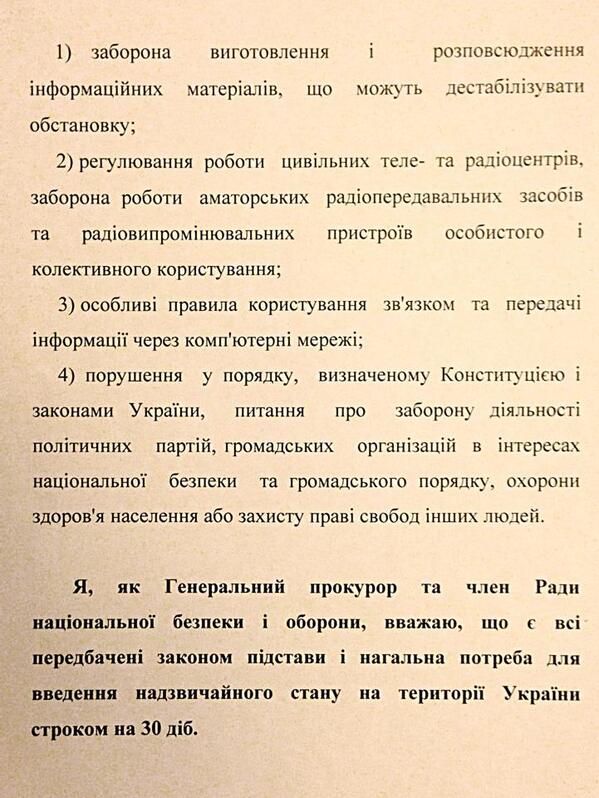 1) заборона виготовлення і розповсюдження інформаційних матеріалів, що можуть дестабілізувати обстановку;

2) регулювання роботи цивільних теле- та радіоцентрів, заборона роботи аматорських радіопередавальних засобів та радіовипромінювальних пристроїв особистого і колективного користування;

3) особливі правила користування зв'язком та передачі інформації через комп'ютерні мережі;

4) порушення у порядку, визначеному Конституцією і законами України, питання про заборону діяльності політичних партій, громадських організацій в інтересах національної безпеки та громадського порядку, охорони здоров'я населення або захисту праві свобод інших людей.

Я, як Генеральний прокурор та член Ради національної безпеки і оборони, вважаю, що є всі передбачені законом підстави і нагальна потреба для введення надзвичайного стану на території України строком на 30 діб.